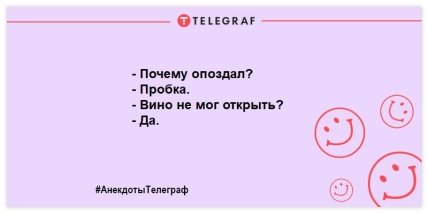 TELEGRAF

- Почему опоздал?
- Пробка.
- Вино не мог открыть?
- Да.

#АнекдотыТелеграф